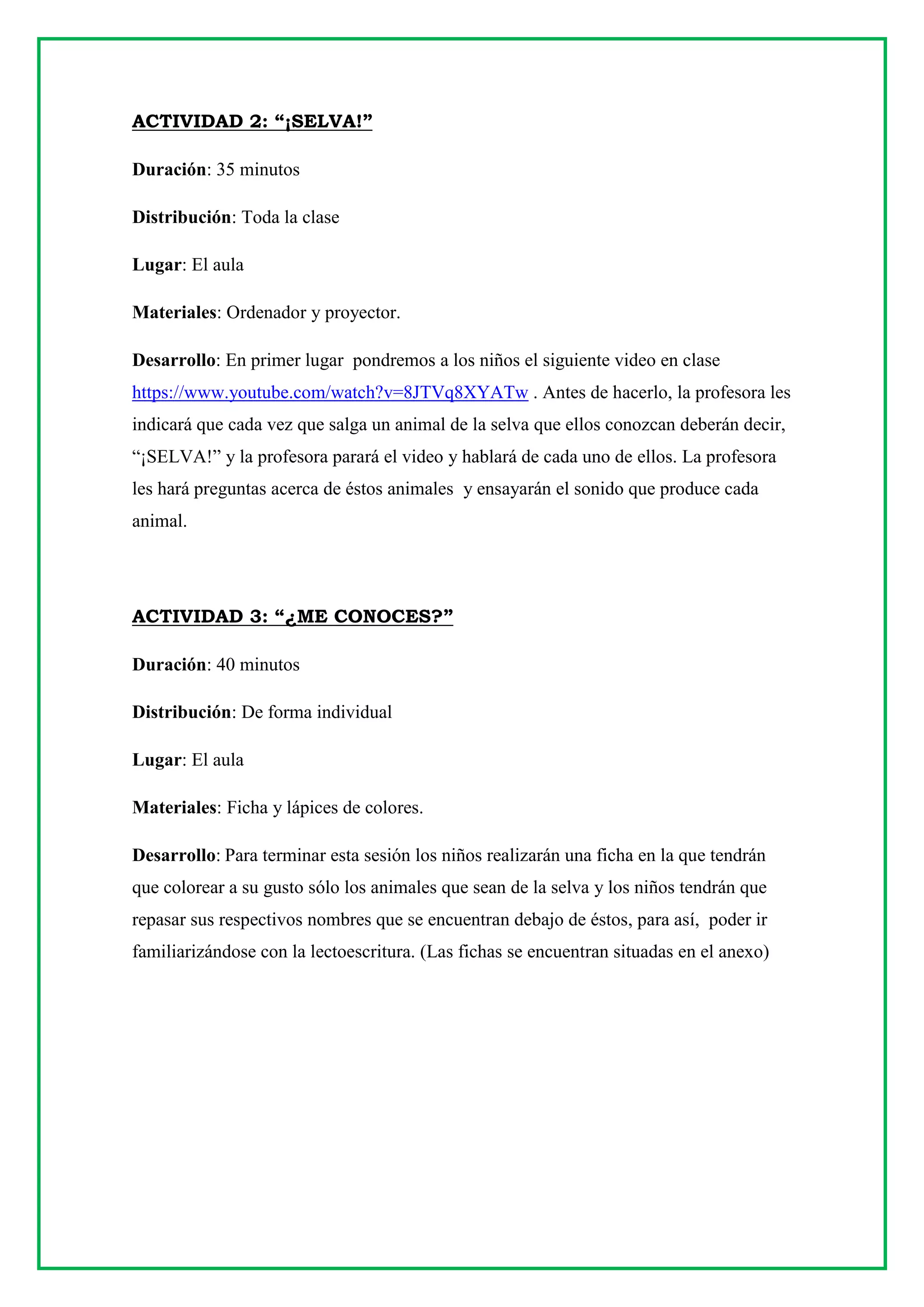 ACTIVIDAD 2: “¡SELVA!”

Duración: 35 minutos

Distribución: Toda la clase

Lugar: El aula

Materiales: Ordenador y proyector.

Desarrollo: En primer lugar pondremos a los niños el siguiente video en clase https://www.youtube.com/watch?v=8JTVq8XYATw . Antes de hacerlo, la profesora les indicará que cada vez que salga un animal de la selva que ellos conozcan deberán decir, “¡SELVA!” y la profesora parará el video y hablará de cada uno de ellos. La profesora les hará preguntas acerca de éstos animales y ensayarán el sonido que produce cada animal.

ACTIVIDAD 3: “¿ME CONOCES?”

Duración: 40 minutos

Distribución: De forma individual

Lugar: El aula

Materiales: Ficha y lápices de colores.

Desarrollo: Para terminar esta sesión los niños realizarán una ficha en la que tendrán que colorear a su gusto sólo los animales que sean de la selva y los niños tendrán que repasar sus respectivos nombres que se encuentran debajo de éstos, para así, poder ir familiarizándose con la lectoescritura. (Las fichas se encuentran situadas en el anexo)